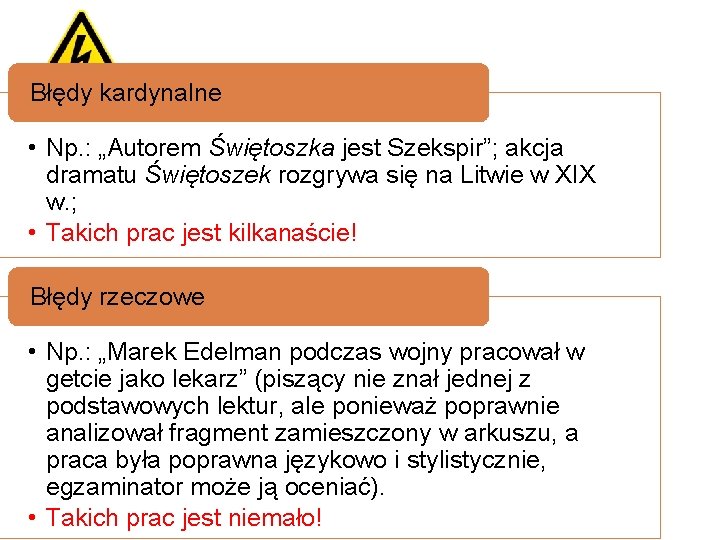 Błędy kardynalne

• Np.: „Autorem Świętoszka jest Szekspir"; akcja dramatu Świętoszek rozgrywa się na Litwie w XIX w.;
• Takich prac jest kilkanaście!

Błędy rzeczowe

• Np.: „Marek Edelman podczas wojny pracował w getcie jako lekarz" (piszący nie znał jednej z podstawowych lektur, ale ponieważ poprawnie analizował fragment zamieszczony w arkuszu, a praca była poprawna językowo i stylistycznie, egzaminator może ją oceniać).
• Takich prac jest niemało!